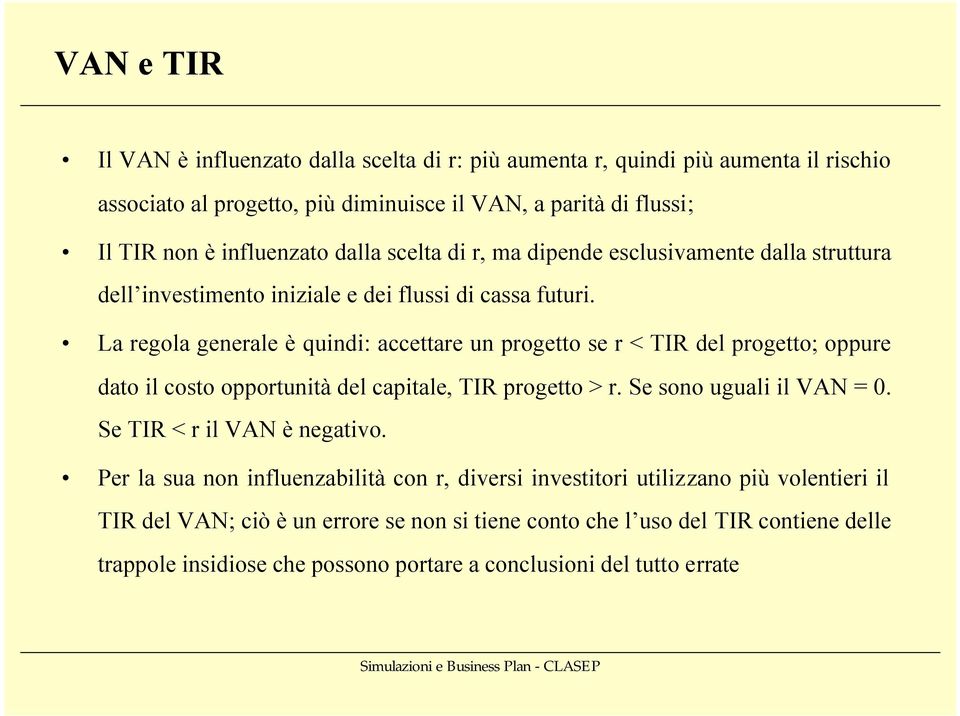 VAN e TIR

• Il VAN è influenzato dalla scelta di r: più aumenta r, quindi più aumenta il rischio associato al progetto, più diminuisce il VAN, a parità di flussi;

• Il TIR non è influenzato dalla scelta di r, ma dipende esclusivamente dalla struttura dell'investimento iniziale e dei flussi di cassa futuri.

• La regola generale è quindi: accettare un progetto se r < TIR del progetto; oppure dato il costo opportunità del capitale, TIR progetto > r. Se sono uguali il VAN = 0. Se TIR < r il VAN è negativo.

• Per la sua non influenzabilità con r, diversi investitori utilizzano più volentieri il TIR del VAN; ciò è un errore se non si tiene conto che l'uso del TIR contiene delle trappole insidiose che possono portare a conclusioni del tutto errate

Simulazioni e Business Plan - CLASEP